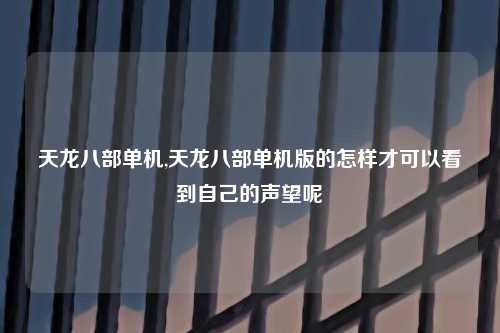 天龙八部单机,天龙八部单机版的怎样才可以看到自己的声望呢